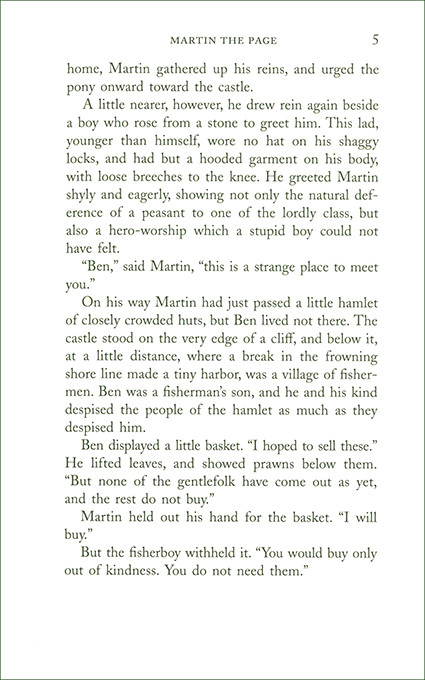 MARTIN THE PAGE 5

home, Martin gathered up his reins, and urged the pony onward toward the castle.

A little nearer, however, he drew rein again beside a boy who rose from a stone to greet him. This lad, younger than himself, wore no hat on his shaggy locks, and had but a hooded garment on his body, with loose breeches to the knee. He greeted Martin shyly and eagerly, showing not only the natural deference of a peasant to one of the lordly class, but also a hero-worship which a stupid boy could not have felt.

"Ben," said Martin, "this is a strange place to meet you."

On his way Martin had just passed a little hamlet of closely crowded huts, but Ben lived not there. The castle stood on the very edge of a cliff, and below it, at a little distance, where a break in the frowning shore line made a tiny harbor, was a village of fishermen. Ben was a fisherman's son, and he and his kind despised the people of the hamlet as much as they despised him.

Ben displayed a little basket. "I hoped to sell these." He lifted leaves, and showed prawns below them. "But none of the gentlefolk have come out as yet, and the rest do not buy."

Martin held out his hand for the basket. "I will buy."

But the fisherboy withheld it. "You would buy only out of kindness. You do not need them."